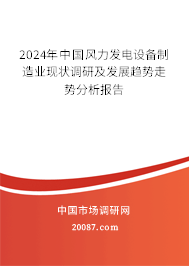 2024年中国风力发电设备制造业现状调研及发展趋势走势分析报告

中国市场调研网

20087.com